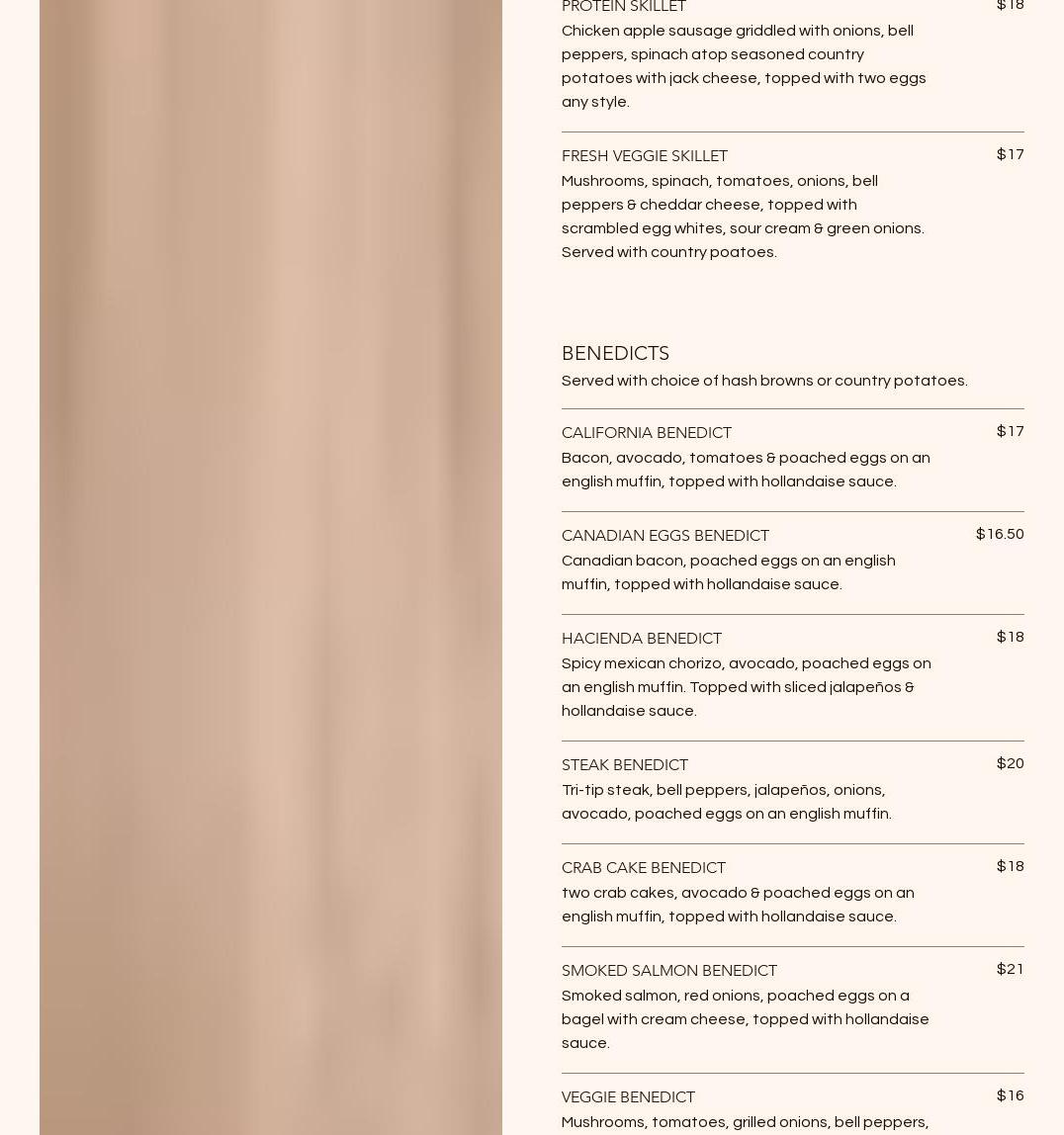 PROTEIN SKILLET
$18

Chicken apple sausage griddled with onions, bell peppers, spinach atop seasoned country potatoes with jack cheese, topped with two eggs any style.

FRESH VEGGIE SKILLET
$17

Mushrooms, spinach, tomatoes, onions, bell peppers & cheddar cheese, topped with scrambled egg whites, sour cream & green onions. Served with country poatoes.

BENEDICTS

Served with choice of hash browns or country potatoes.

CALIFORNIA BENEDICT
$17

Bacon, avocado, tomatoes & poached eggs on an english muffin, topped with hollandaise sauce.

CANADIAN EGGS BENEDICT
$16.50

Canadian bacon, poached eggs on an english muffin, topped with hollandaise sauce.

HACIENDA BENEDICT
$18

Spicy mexican chorizo, avocado, poached eggs on an english muffin. Topped with sliced jalapeños & hollandaise sauce.

STEAK BENEDICT
$20

Tri-tip steak, bell peppers, jalapeños, onions, avocado, poached eggs on an english muffin.

CRAB CAKE BENEDICT
$18

two crab cakes, avocado & poached eggs on an english muffin, topped with hollandaise sauce.

SMOKED SALMON BENEDICT
$21

Smoked salmon, red onions, poached eggs on a bagel with cream cheese, topped with hollandaise sauce.

VEGGIE BENEDICT
$16

Mushrooms, tomatoes, grilled onions, bell peppers,